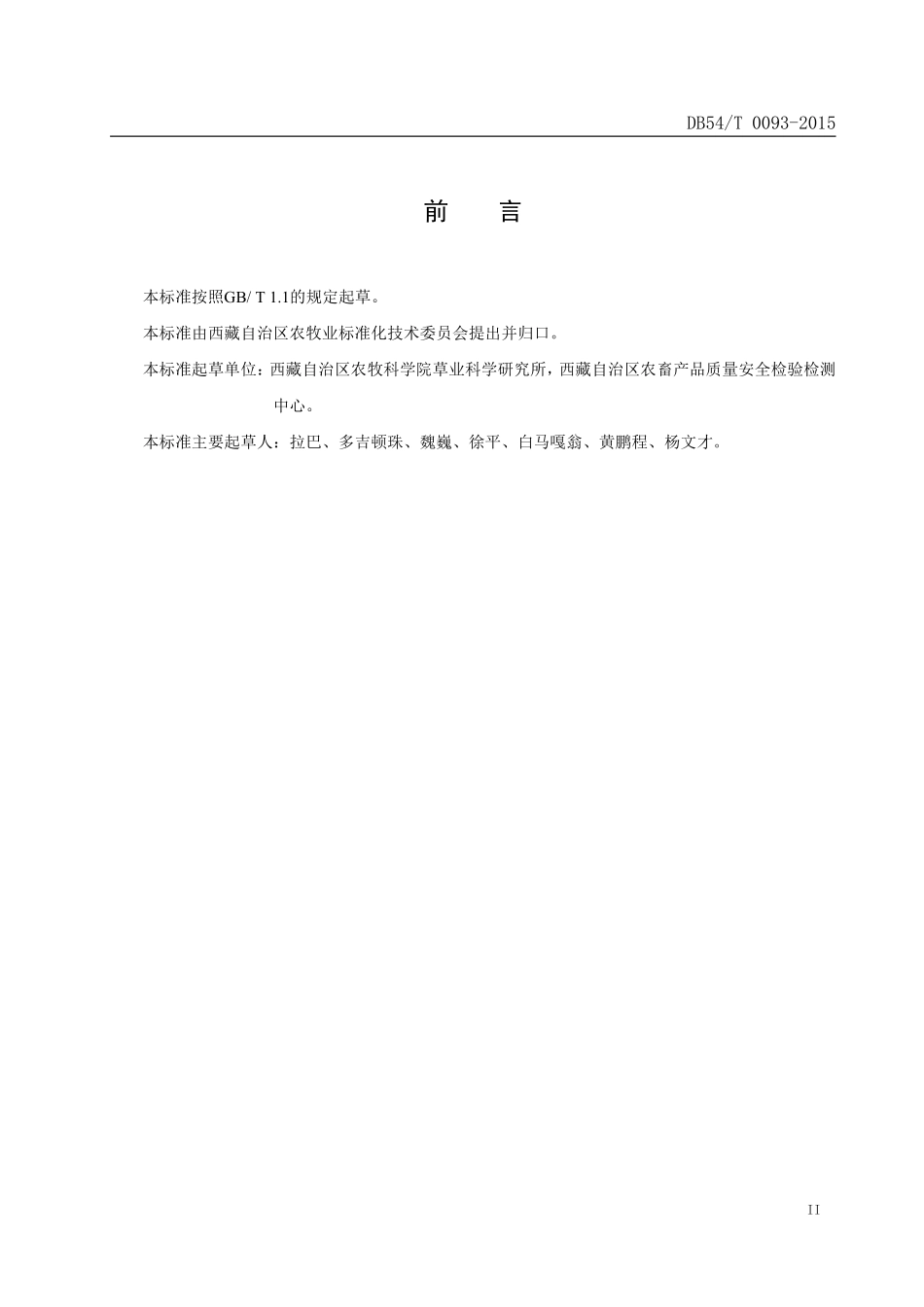 DB54/T 0093-2015

前　言

本标准按照GB/ T 1.1的规定起草。

本标准由西藏自治区农牧业标准化技术委员会提出并归口。

本标准起草单位：西藏自治区农牧科学院草业科学研究所，西藏自治区农畜产品质量安全检验检测中心。

本标准主要起草人：拉巴、多吉顿珠、魏巍、徐平、白马嘎翁、黄鹏程、杨文才。

II